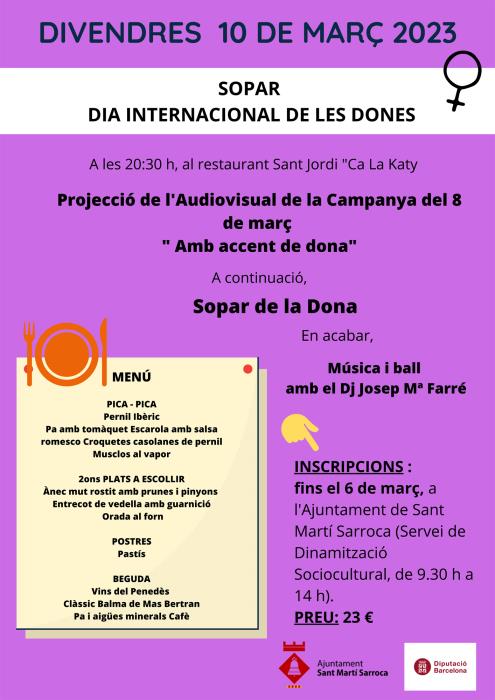 DIVENDRES 10 DE MARÇ 2023

SOPAR
DIA INTERNACIONAL DE LES DONES

A les 20:30 h, al restaurant Sant Jordi "Ca La Katy

Projecció de l'Audiovisual de la Campanya del 8 de març
" Amb accent de dona"

A continuació,

Sopar de la Dona

En acabar,

Música i ball
amb el Dj Josep Mª Farré

MENÚ

PICA - PICA
Pernil Ibèric
Pa amb tomàquet Escarola amb salsa romesco Croquetes casolanes de pernil
Musclos al vapor

2ons PLATS A ESCOLLIR
Ànec mut rostit amb prunes i pinyons
Entrecot de vedella amb guarnició
Orada al forn

POSTRES
Pastís

BEGUDA
Vins del Penedès
Clàssic Balma de Mas Bertran
Pa i aigües minerals Cafè

INSCRIPCIONS :
fins el 6 de març, a l'Ajuntament de Sant Martí Sarroca (Servei de Dinamització Sociocultural, de 9.30 h a 14 h).
PREU: 23 €

Ajuntament
Sant Martí Sarroca

Diputació
Barcelona